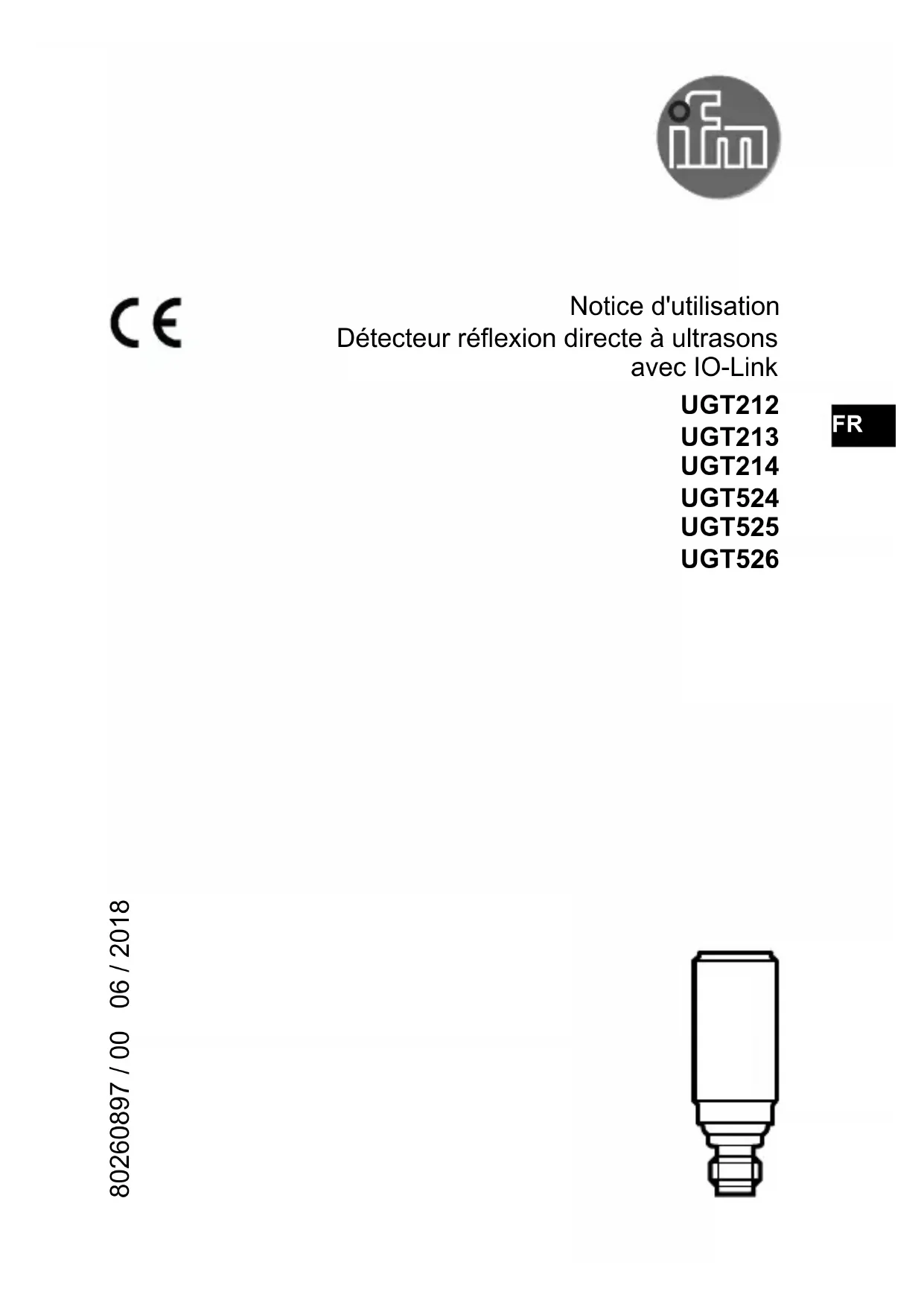 ifm

CE

Notice d'utilisation
Détecteur réflexion directe à ultrasons
avec IO-Link

UGT212
UGT213
UGT214
UGT524
UGT525
UGT526

FR

80260897 / 00 06 / 2018